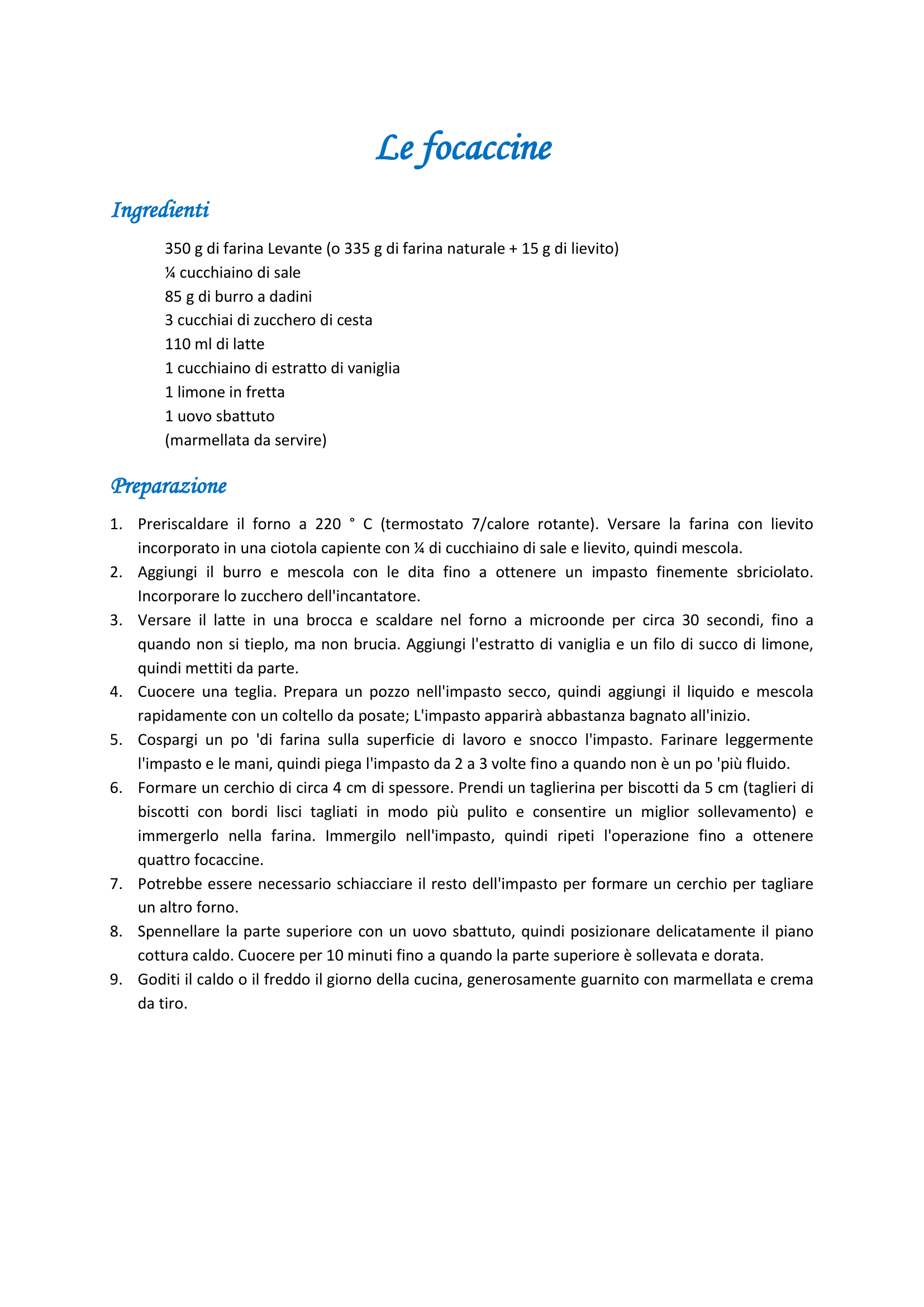 Le focaccine

Ingredienti

350 g di farina Levante (o 335 g di farina naturale + 15 g di lievito)
¼ cucchiaino di sale
85 g di burro a dadini
3 cucchiai di zucchero di cesta
110 ml di latte
1 cucchiaino di estratto di vaniglia
1 limone in fretta
1 uovo sbattuto
(marmellata da servire)

Preparazione

1. Preriscaldare il forno a 220 ° C (termostato 7/calore rotante). Versare la farina con lievito incorporato in una ciotola capiente con ¼ di cucchiaino di sale e lievito, quindi mescola.
2. Aggiungi il burro e mescola con le dita fino a ottenere un impasto finemente sbriciolato. Incorporare lo zucchero dell'incantatore.
3. Versare il latte in una brocca e scaldare nel forno a microonde per circa 30 secondi, fino a quando non si tieplo, ma non brucia. Aggiungi l'estratto di vaniglia e un filo di succo di limone, quindi mettiti da parte.
4. Cuocere una teglia. Prepara un pozzo nell'impasto secco, quindi aggiungi il liquido e mescola rapidamente con un coltello da posate; L'impasto apparirà abbastanza bagnato all'inizio.
5. Cospargi un po 'di farina sulla superficie di lavoro e snocco l'impasto. Farinare leggermente l'impasto e le mani, quindi piega l'impasto da 2 a 3 volte fino a quando non è un po 'più fluido.
6. Formare un cerchio di circa 4 cm di spessore. Prendi un taglierina per biscotti da 5 cm (taglieri di biscotti con bordi lisci tagliati in modo più pulito e consentire un miglior sollevamento) e immergerlo nella farina. Immergilo nell'impasto, quindi ripeti l'operazione fino a ottenere quattro focaccine.
7. Potrebbe essere necessario schiacciare il resto dell'impasto per formare un cerchio per tagliare un altro forno.
8. Spennellare la parte superiore con un uovo sbattuto, quindi posizionare delicatamente il piano cottura caldo. Cuocere per 10 minuti fino a quando la parte superiore è sollevata e dorata.
9. Goditi il caldo o il freddo il giorno della cucina, generosamente guarnito con marmellata e crema da tiro.